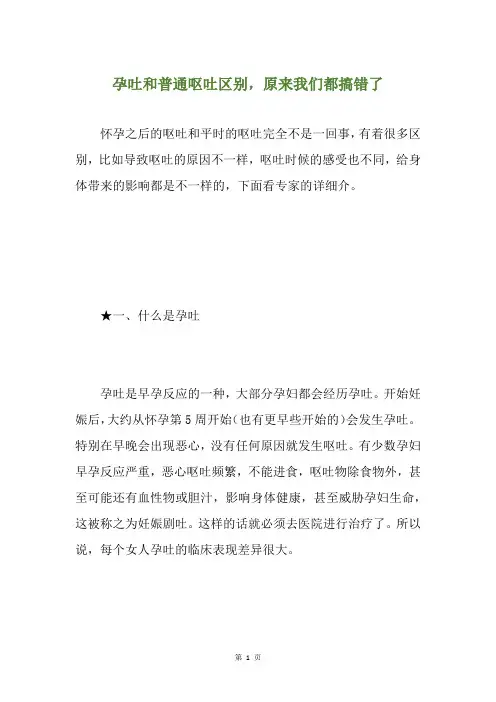 孕吐和普通呕吐区别，原来我们都搞错了

怀孕之后的呕吐和平时的呕吐完全不是一回事，有着很多区别，比如导致呕吐的原因不一样，呕吐时候的感受也不同，给身体带来的影响都是不一样的，下面看专家的详细介。

★一、什么是孕吐

孕吐是早孕反应的一种，大部分孕妇都会经历孕吐。开始妊娠后，大约从怀孕第5周开始（也有更早些开始的）会发生孕吐。特别在早晚会出现恶心，没有任何原因就发生呕吐。有少数孕妇早孕反应严重，恶心呕吐频繁，不能进食，呕吐物除食物外，甚至可能还有血性物或胆汁，影响身体健康，甚至威胁孕妇生命，这被称之为妊娠剧吐。这样的话就必须去医院进行治疗了。所以说，每个女人孕吐的临床表现差异很大。

第 1 页